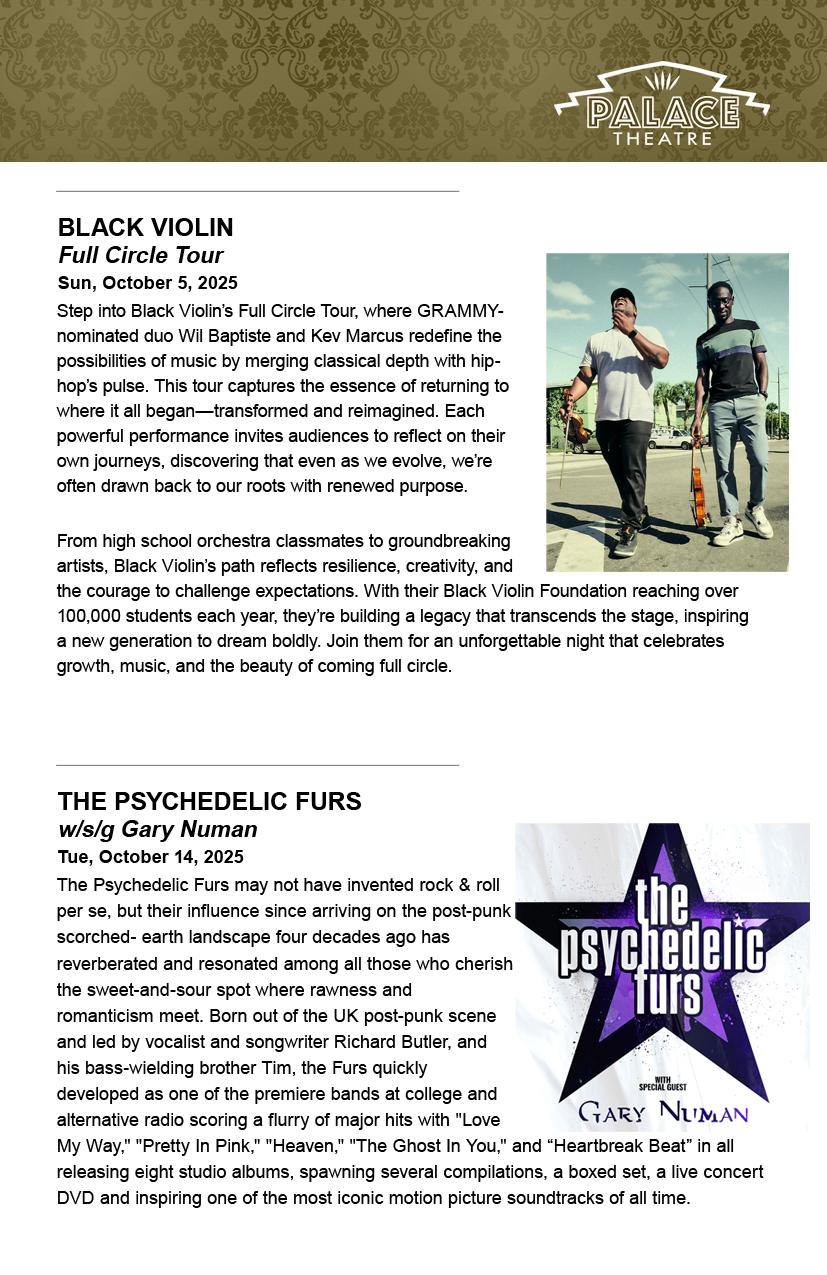 PALACE THEATRE

BLACK VIOLIN
Full Circle Tour
Sun, October 5, 2025

Step into Black Violin's Full Circle Tour, where GRAMMY-nominated duo Wil Baptiste and Kev Marcus redefine the possibilities of music by merging classical depth with hip-hop's pulse. This tour captures the essence of returning to where it all began—transformed and reimagined. Each powerful performance invites audiences to reflect on their own journeys, discovering that even as we evolve, we're often drawn back to our roots with renewed purpose.

From high school orchestra classmates to groundbreaking artists, Black Violin's path reflects resilience, creativity, and the courage to challenge expectations. With their Black Violin Foundation reaching over 100,000 students each year, they're building a legacy that transcends the stage, inspiring a new generation to dream boldly. Join them for an unforgettable night that celebrates growth, music, and the beauty of coming full circle.

THE PSYCHEDELIC FURS
w/s/g Gary Numan
Tue, October 14, 2025

The Psychedelic Furs may not have invented rock & roll per se, but their influence since arriving on the post-punk scorched- earth landscape four decades ago has reverberated and resonated among all those who cherish the sweet-and-sour spot where rawness and romanticism meet. Born out of the UK post-punk scene and led by vocalist and songwriter Richard Butler, and his bass-wielding brother Tim, the Furs quickly developed as one of the premiere bands at college and alternative radio scoring a flurry of major hits with "Love My Way," "Pretty In Pink," "Heaven," "The Ghost In You," and "Heartbreak Beat" in all releasing eight studio albums, spawning several compilations, a boxed set, a live concert DVD and inspiring one of the most iconic motion picture soundtracks of all time.

the psychedelic furs
WITH SPECIAL GUEST
GARY NUMAN